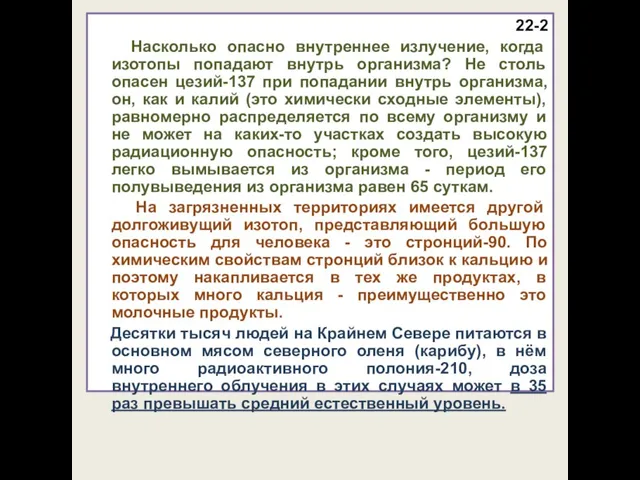 22-2

Насколько опасно внутреннее излучение, когда изотопы попадают внутрь организма? Не столь опасен цезий-137 при попадании внутрь организма, он, как и калий (это химически сходные элементы), равномерно распределяется по всему организму и не может на каких-то участках создать высокую радиационную опасность; кроме того, цезий-137 легко вымывается из организма - период его полувыведения из организма равен 65 суткам.

На загрязненных территориях имеется другой долгоживущий изотоп, представляющий большую опасность для человека - это стронций-90. По химическим свойствам стронций близок к кальцию и поэтому накапливается в тех же продуктах, в которых много кальция - преимущественно это молочные продукты.

Десятки тысяч людей на Крайнем Севере питаются в основном мясом северного оленя (карибу), в нём много радиоактивного полония-210, доза внутреннего облучения в этих случаях может в 35 раз превышать средний естественный уровень.